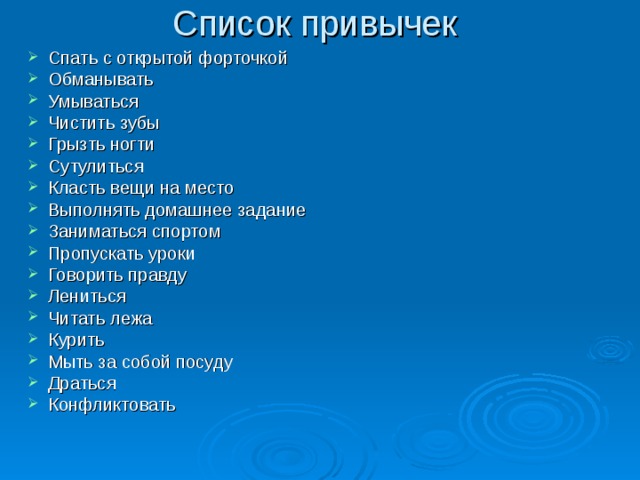 Список привычек

- Спать с открытой форточкой
- Обманывать
- Умываться
- Чистить зубы
- Грызть ногти
- Сутулиться
- Класть вещи на место
- Выполнять домашнее задание
- Заниматься спортом
- Пропускать уроки
- Говорить правду
- Лениться
- Читать лежа
- Курить
- Мыть за собой посуду
- Драться
- Конфликтовать